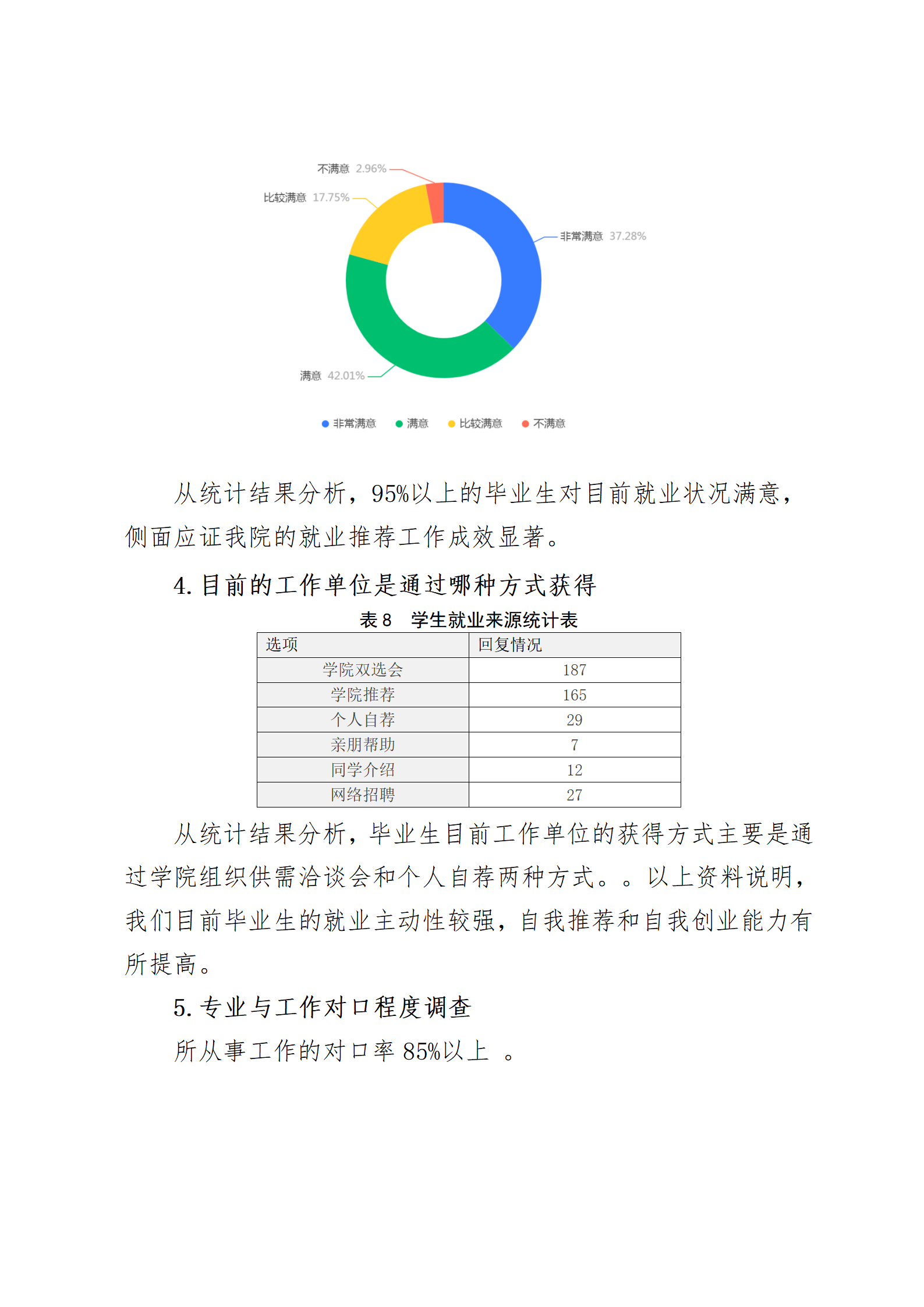 不满意 2.96%

比较满意 17.75%

非常满意 37.28%

满意 42.01%

非常满意 满意 比较满意 不满意

从统计结果分析，95%以上的毕业生对目前就业状况满意，侧面应证我院的就业推荐工作成效显著。

4. 目前的工作单位是通过哪种方式获得

表 8 学生就业来源统计表

| 选项 | 回复情况 |
|---|---|
| 学院双选会 | 187 |
| 学院推荐 | 165 |
| 个人自荐 | 29 |
| 亲朋帮助 | 7 |
| 同学介绍 | 12 |
| 网络招聘 | 27 |

从统计结果分析，毕业生目前工作单位的获得方式主要是通过学院组织供需洽谈会和个人自荐两种方式。。以上资料说明，我们目前毕业生的就业主动性较强，自我推荐和自我创业能力有所提高。

5. 专业与工作对口程度调查

所从事工作的对口率 85%以上 。